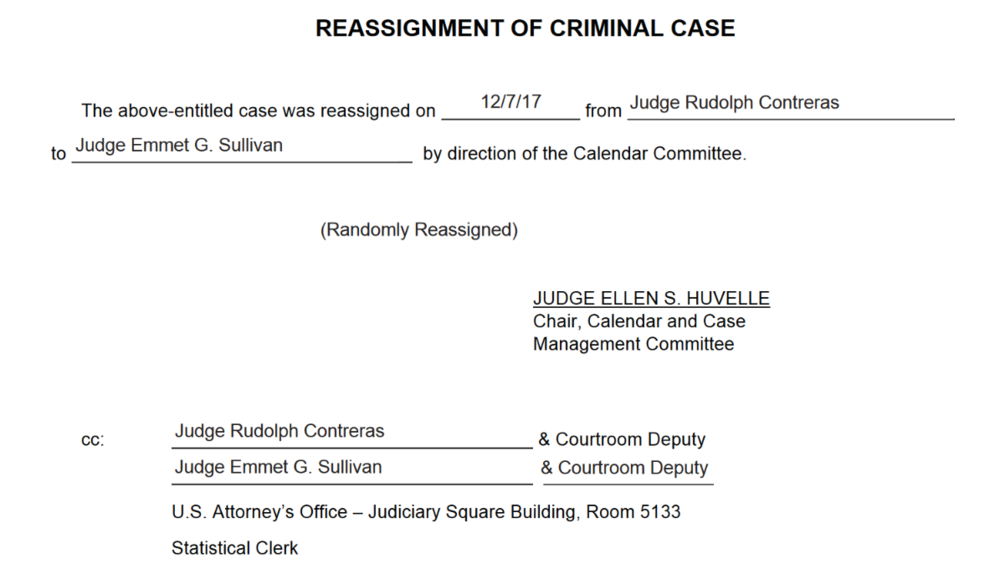 REASSIGNMENT OF CRIMINAL CASE

The above-entitled case was reassigned on 12/7/17 from Judge Rudolph Contreras to Judge Emmet G. Sullivan by direction of the Calendar Committee.

(Randomly Reassigned)

JUDGE ELLEN S. HUVELLE
Chair, Calendar and Case
Management Committee

cc: Judge Rudolph Contreras & Courtroom Deputy
Judge Emmet G. Sullivan & Courtroom Deputy
U.S. Attorney's Office – Judiciary Square Building, Room 5133
Statistical Clerk